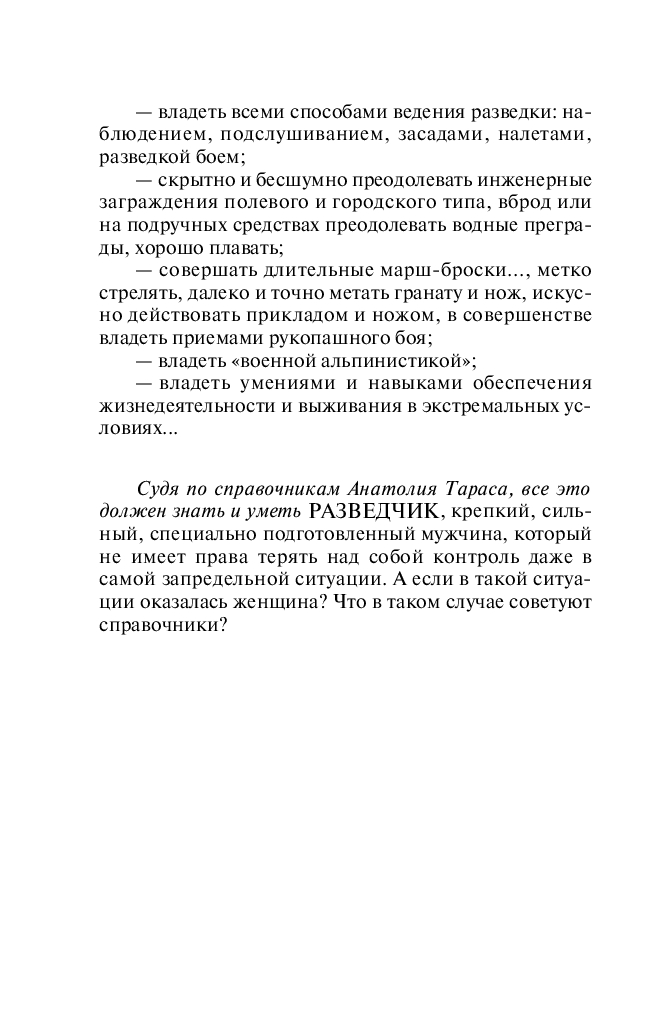 — владеть всеми способами ведения разведки: наблюдением, подслушиванием, засадами, налетами, разведкой боем;

— скрытно и бесшумно преодолевать инженерные заграждения полевого и городского типа, вброд или на подручных средствах преодолевать водные преграды, хорошо плавать;

— совершать длительные марш-броски..., метко стрелять, далеко и точно метать гранату и нож, искусно действовать прикладом и ножом, в совершенстве владеть приемами рукопашного боя;

— владеть «военной альпинистикой»;

— владеть умениями и навыками обеспечения жизнедеятельности и выживания в экстремальных условиях...

Судя по справочникам Анатолия Тараса, все это должен знать и уметь РАЗВЕДЧИК, крепкий, сильный, специально подготовленный мужчина, который не имеет права терять над собой контроль даже в самой запредельной ситуации. А если в такой ситуации оказалась женщина? Что в таком случае советуют справочники?